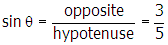 $\sin \theta = \frac{\text{opposite}}{\text{hypotenuse}} = \frac{3}{5}$